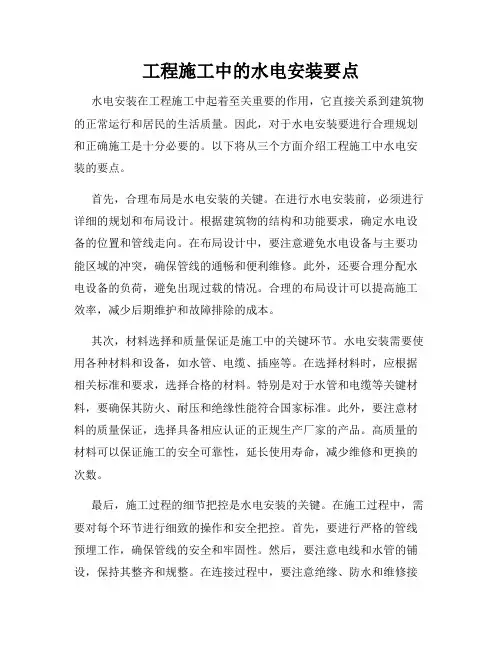 工程施工中的水电安装要点

水电安装在工程施工中起着至关重要的作用，它直接关系到建筑物的正常运行和居民的生活质量。因此，对于水电安装要进行合理规划和正确施工是十分必要的。以下将从三个方面介绍工程施工中水电安装的要点。

首先，合理布局是水电安装的关键。在进行水电安装前，必须进行详细的规划和布局设计。根据建筑物的结构和功能要求，确定水电设备的位置和管线走向。在布局设计中，要注意避免水电设备与主要功能区域的冲突，确保管线的通畅和便利维修。此外，还要合理分配水电设备的负荷，避免出现过载的情况。合理的布局设计可以提高施工效率，减少后期维护和故障排除的成本。

其次，材料选择和质量保证是施工中的关键环节。水电安装需要使用各种材料和设备，如水管、电缆、插座等。在选择材料时，应根据相关标准和要求，选择合格的材料。特别是对于水管和电缆等关键材料，要确保其防火、耐压和绝缘性能符合国家标准。此外，要注意材料的质量保证，选择具备相应认证的正规生产厂家的产品。高质量的材料可以保证施工的安全可靠性，延长使用寿命，减少维修和更换的次数。

最后，施工过程的细节把控是水电安装的关键。在施工过程中，需要对每个环节进行细致的操作和安全把控。首先，要进行严格的管线预埋工作，确保管线的安全和牢固性。然后，要注意电线和水管的铺设，保持其整齐和规整。在连接过程中，要注意绝缘、防水和维修接